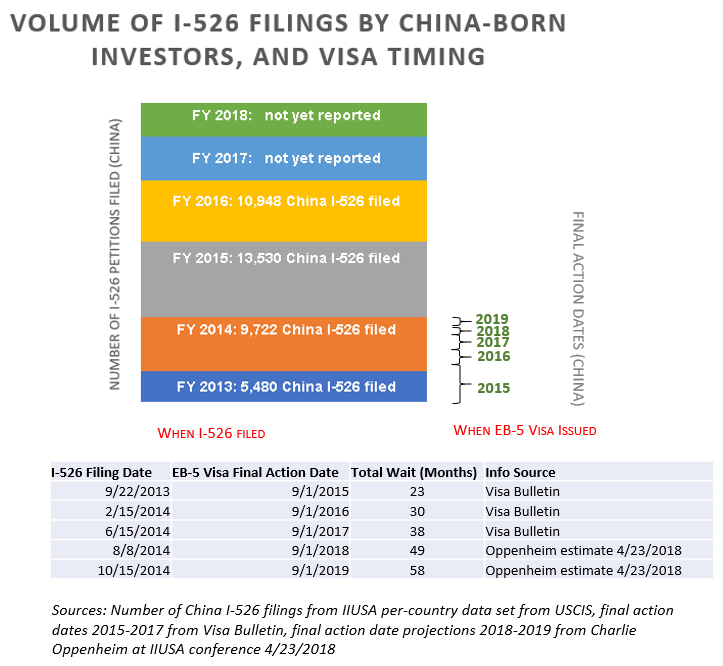 VOLUME OF I-526 FILINGS BY CHINA-BORN INVESTORS, AND VISA TIMING

NUMBER OF I-526 PETITIONS FILED (CHINA)

FY 2018: not yet reported

FY 2017: not yet reported

FY 2016: 10,948 China I-526 filed

FY 2015: 13,530 China I-526 filed

FY 2014: 9,722 China I-526 filed

FY 2013: 5,480 China I-526 filed

2019
2018
2017
2016
2015

FINAL ACTION DATES (CHINA)

WHEN I-526 FILED

WHEN EB-5 VISA ISSUED

| I-526 Filing Date | EB-5 Visa Final Action Date | Total Wait (Months) | Info Source |
|---|---|---|---|
| 9/22/2013 | 9/1/2015 | 23 | Visa Bulletin |
| 2/15/2014 | 9/1/2016 | 30 | Visa Bulletin |
| 6/15/2014 | 9/1/2017 | 38 | Visa Bulletin |
| 8/8/2014 | 9/1/2018 | 49 | Oppenheim estimate 4/23/2018 |
| 10/15/2014 | 9/1/2019 | 58 | Oppenheim estimate 4/23/2018 |

Sources: Number of China I-526 filings from IIUSA per-country data set from USCIS, final action dates 2015-2017 from Visa Bulletin, final action date projections 2018-2019 from Charlie Oppenheim at IIUSA conference 4/23/2018